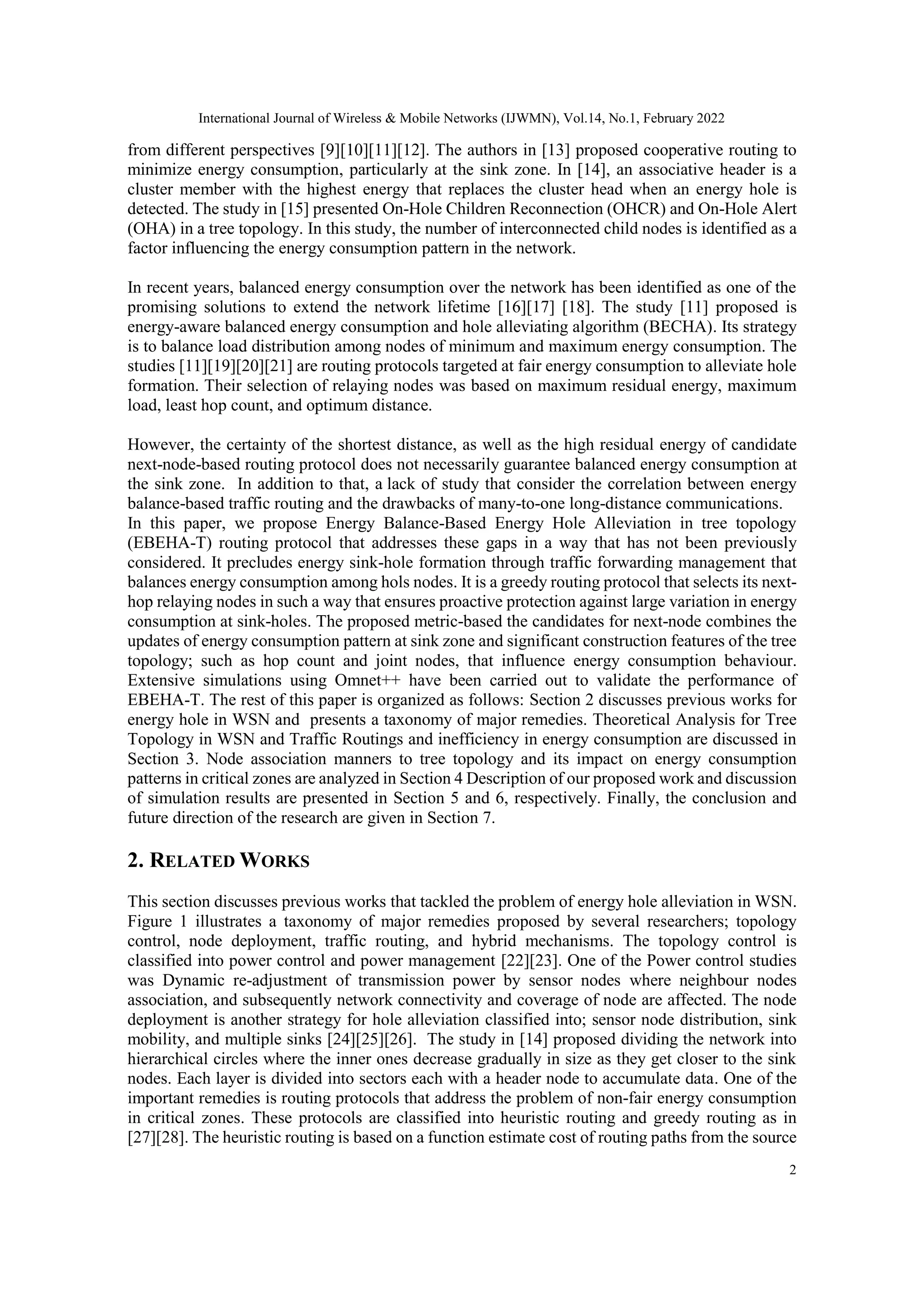 International Journal of Wireless & Mobile Networks (IJWMN), Vol.14, No.1, February 2022

from different perspectives [9][10][11][12]. The authors in [13] proposed cooperative routing to minimize energy consumption, particularly at the sink zone. In [14], an associative header is a cluster member with the highest energy that replaces the cluster head when an energy hole is detected. The study in [15] presented On-Hole Children Reconnection (OHCR) and On-Hole Alert (OHA) in a tree topology. In this study, the number of interconnected child nodes is identified as a factor influencing the energy consumption pattern in the network.

In recent years, balanced energy consumption over the network has been identified as one of the promising solutions to extend the network lifetime [16][17] [18]. The study [11] proposed is energy-aware balanced energy consumption and hole alleviating algorithm (BECHA). Its strategy is to balance load distribution among nodes of minimum and maximum energy consumption. The studies [11][19][20][21] are routing protocols targeted at fair energy consumption to alleviate hole formation. Their selection of relaying nodes was based on maximum residual energy, maximum load, least hop count, and optimum distance.

However, the certainty of the shortest distance, as well as the high residual energy of candidate next-node-based routing protocol does not necessarily guarantee balanced energy consumption at the sink zone. In addition to that, a lack of study that consider the correlation between energy balance-based traffic routing and the drawbacks of many-to-one long-distance communications.
In this paper, we propose Energy Balance-Based Energy Hole Alleviation in tree topology (EBEHA-T) routing protocol that addresses these gaps in a way that has not been previously considered. It precludes energy sink-hole formation through traffic forwarding management that balances energy consumption among hols nodes. It is a greedy routing protocol that selects its next-hop relaying nodes in such a way that ensures proactive protection against large variation in energy consumption at sink-holes. The proposed metric-based the candidates for next-node combines the updates of energy consumption pattern at sink zone and significant construction features of the tree topology; such as hop count and joint nodes, that influence energy consumption behaviour. Extensive simulations using Omnet++ have been carried out to validate the performance of EBEHA-T. The rest of this paper is organized as follows: Section 2 discusses previous works for energy hole in WSN and presents a taxonomy of major remedies. Theoretical Analysis for Tree Topology in WSN and Traffic Routings and inefficiency in energy consumption are discussed in Section 3. Node association manners to tree topology and its impact on energy consumption patterns in critical zones are analyzed in Section 4 Description of our proposed work and discussion of simulation results are presented in Section 5 and 6, respectively. Finally, the conclusion and future direction of the research are given in Section 7.

2. RELATED WORKS

This section discusses previous works that tackled the problem of energy hole alleviation in WSN. Figure 1 illustrates a taxonomy of major remedies proposed by several researchers; topology control, node deployment, traffic routing, and hybrid mechanisms. The topology control is classified into power control and power management [22][23]. One of the Power control studies was Dynamic re-adjustment of transmission power by sensor nodes where neighbour nodes association, and subsequently network connectivity and coverage of node are affected. The node deployment is another strategy for hole alleviation classified into; sensor node distribution, sink mobility, and multiple sinks [24][25][26]. The study in [14] proposed dividing the network into hierarchical circles where the inner ones decrease gradually in size as they get closer to the sink nodes. Each layer is divided into sectors each with a header node to accumulate data. One of the important remedies is routing protocols that address the problem of non-fair energy consumption in critical zones. These protocols are classified into heuristic routing and greedy routing as in [27][28]. The heuristic routing is based on a function estimate cost of routing paths from the source

2